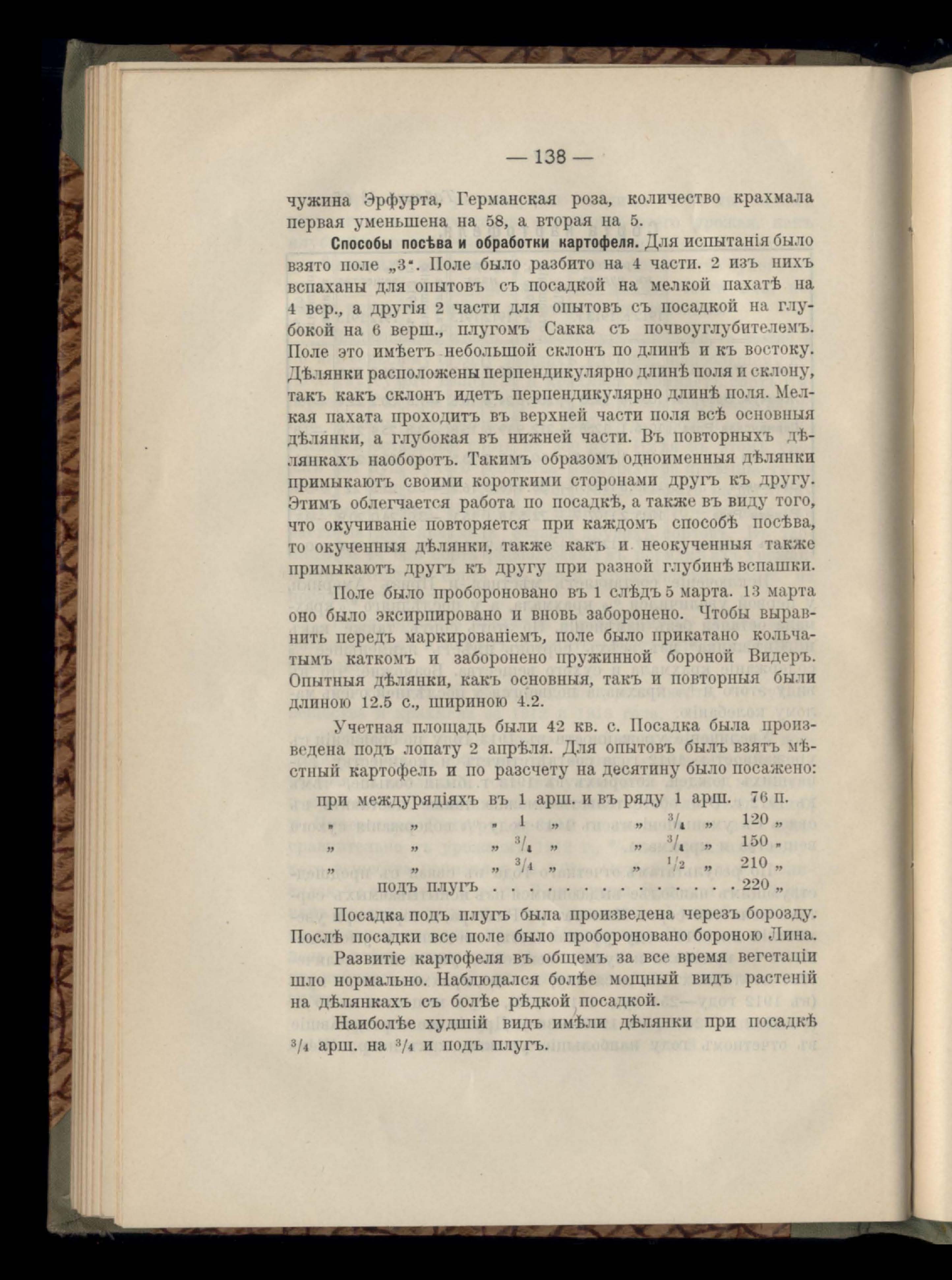 — 138 —

чужина Эрфурта, Германская роза, количество крахмала первая уменьшена на 58, а вторая на 5.

Способы посѣва и обработки картофеля. Для испытанія было взято поле „3“. Поле было разбито на 4 части. 2 изъ нихъ вспаханы для опытовъ съ посадкой на мелкой пахатѣ на 4 вер., а другія 2 части для опытовъ съ посадкой на глубокой на 6 верш., плугомъ Сакка съ почвоуглубителемъ. Поле это имѣетъ небольшой склонъ по длинѣ и къ востоку. Дѣлянки расположены перпендикулярно длинѣ поля и склону, такъ какъ склонъ идетъ перпендикулярно длинѣ поля. Мелкая пахата проходитъ въ верхней части поля всѣ основныя дѣлянки, а глубокая въ нижней части. Въ повторныхъ дѣлянкахъ наоборотъ. Такимъ образомъ одноименныя дѣлянки примыкаютъ своими короткими сторонами другъ къ другу. Этимъ облегчается работа по посадкѣ, а также въ виду того, что окучиваніе повторяется при каждомъ способѣ посѣва, то окученныя дѣлянки, также какъ и неокученныя также примыкаютъ другъ къ другу при разной глубинѣ вспашки.

Поле было пробороновано въ 1 слѣдъ 5 марта. 13 марта оно было эксирпировано и вновь заборонено. Чтобы выравнить передъ маркированіемъ, поле было прикатано кольчатымъ каткомъ и заборонено пружинной бороной Видеръ. Опытныя дѣлянки, какъ основныя, такъ и повторныя были длиною 12.5 с., шириною 4.2.

Учетная площадь были 42 кв. с. Посадка была произведена подъ лопату 2 апрѣля. Для опытовъ былъ взятъ мѣстный картофель и по разсчету на десятину было посажено:

при междурядіяхъ въ 1 арш. и въ ряду 1 арш. 76 п.
„ „ „ 1 „ „ $^3/_4$ „ 120 „
„ „ „ $^3/_4$ „ „ $^3/_4$ „ 150 „
„ „ „ $^3/_4$ „ „ $^1/_2$ „ 210 „
подъ плугъ . . . . . . . . . . . . . . 220 „

Посадка подъ плугъ была произведена черезъ борозду. Послѣ посадки все поле было пробороновано бороною Лина.

Развитіе картофеля въ общемъ за все время вегетаціи шло нормально. Наблюдался болѣе мощный видъ растеній на дѣлянкахъ съ болѣе рѣдкой посадкой.

Наиболѣе худшій видъ имѣли дѣлянки при посадкѣ $^3/_4$ арш. на $^3/_4$ и подъ плугъ.